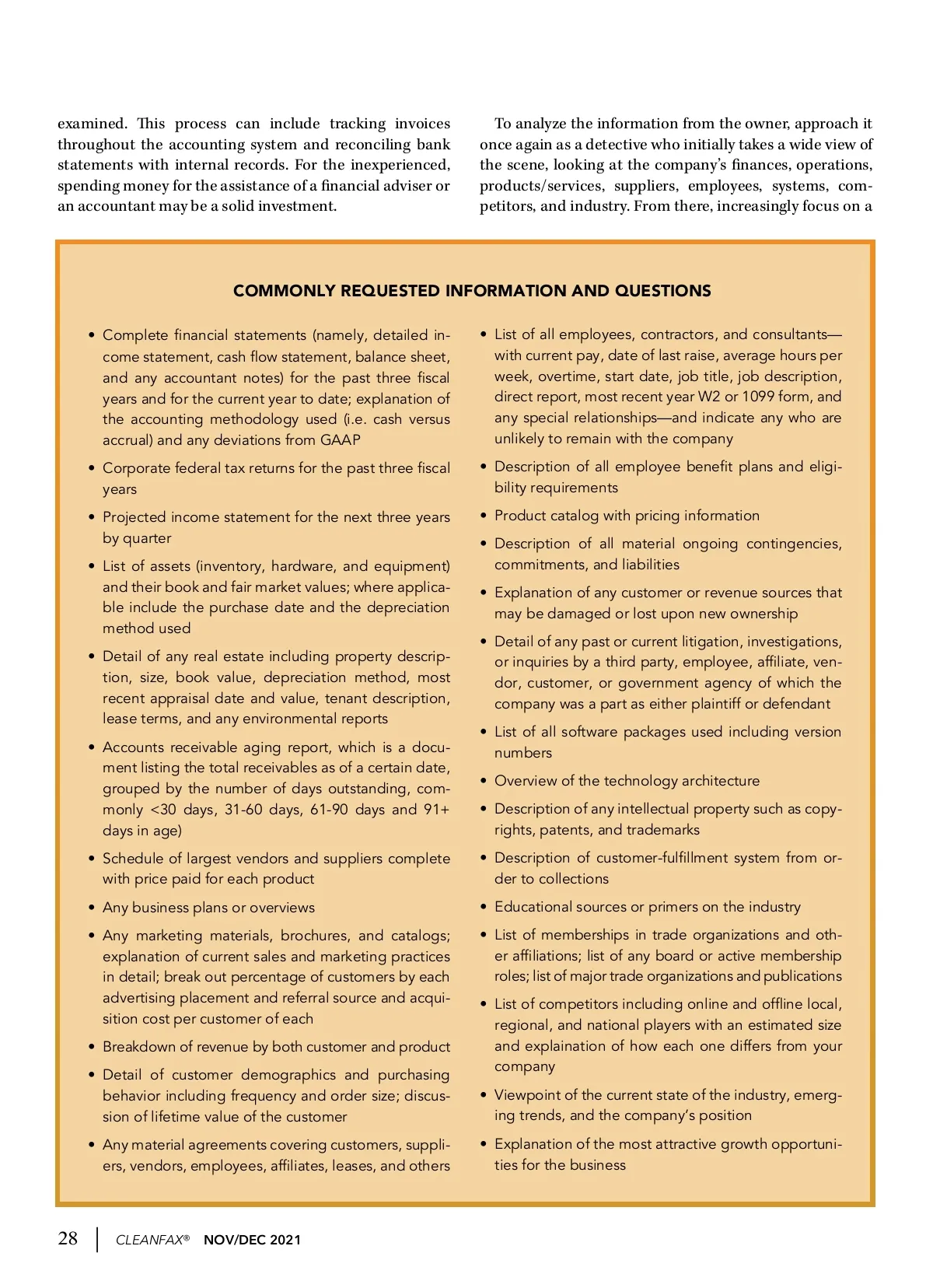 examined. This process can include tracking invoices throughout the accounting system and reconciling bank statements with internal records. For the inexperienced, spending money for the assistance of a financial adviser or an accountant may be a solid investment.

To analyze the information from the owner, approach it once again as a detective who initially takes a wide view of the scene, looking at the company's finances, operations, products/services, suppliers, employees, systems, competitors, and industry. From there, increasingly focus on a

COMMONLY REQUESTED INFORMATION AND QUESTIONS

• Complete financial statements (namely, detailed income statement, cash flow statement, balance sheet, and any accountant notes) for the past three fiscal years and for the current year to date; explanation of the accounting methodology used (i.e. cash versus accrual) and any deviations from GAAP

• Corporate federal tax returns for the past three fiscal years

• Projected income statement for the next three years by quarter

• List of assets (inventory, hardware, and equipment) and their book and fair market values; where applicable include the purchase date and the depreciation method used

• Detail of any real estate including property description, size, book value, depreciation method, most recent appraisal date and value, tenant description, lease terms, and any environmental reports

• Accounts receivable aging report, which is a document listing the total receivables as of a certain date, grouped by the number of days outstanding, commonly <30 days, 31-60 days, 61-90 days and 91+ days in age)

• Schedule of largest vendors and suppliers complete with price paid for each product

• Any business plans or overviews

• Any marketing materials, brochures, and catalogs; explanation of current sales and marketing practices in detail; break out percentage of customers by each advertising placement and referral source and acquisition cost per customer of each

• Breakdown of revenue by both customer and product

• Detail of customer demographics and purchasing behavior including frequency and order size; discussion of lifetime value of the customer

• Any material agreements covering customers, suppliers, vendors, employees, affiliates, leases, and others

• List of all employees, contractors, and consultants—with current pay, date of last raise, average hours per week, overtime, start date, job title, job description, direct report, most recent year W2 or 1099 form, and any special relationships—and indicate any who are unlikely to remain with the company

• Description of all employee benefit plans and eligibility requirements

• Product catalog with pricing information

• Description of all material ongoing contingencies, commitments, and liabilities

• Explanation of any customer or revenue sources that may be damaged or lost upon new ownership

• Detail of any past or current litigation, investigations, or inquiries by a third party, employee, affiliate, vendor, customer, or government agency of which the company was a part as either plaintiff or defendant

• List of all software packages used including version numbers

• Overview of the technology architecture

• Description of any intellectual property such as copyrights, patents, and trademarks

• Description of customer-fulfillment system from order to collections

• Educational sources or primers on the industry

• List of memberships in trade organizations and other affiliations; list of any board or active membership roles; list of major trade organizations and publications

• List of competitors including online and offline local, regional, and national players with an estimated size and explaination of how each one differs from your company

• Viewpoint of the current state of the industry, emerging trends, and the company's position

• Explanation of the most attractive growth opportunities for the business

28 | CLEANFAX® NOV/DEC 2021